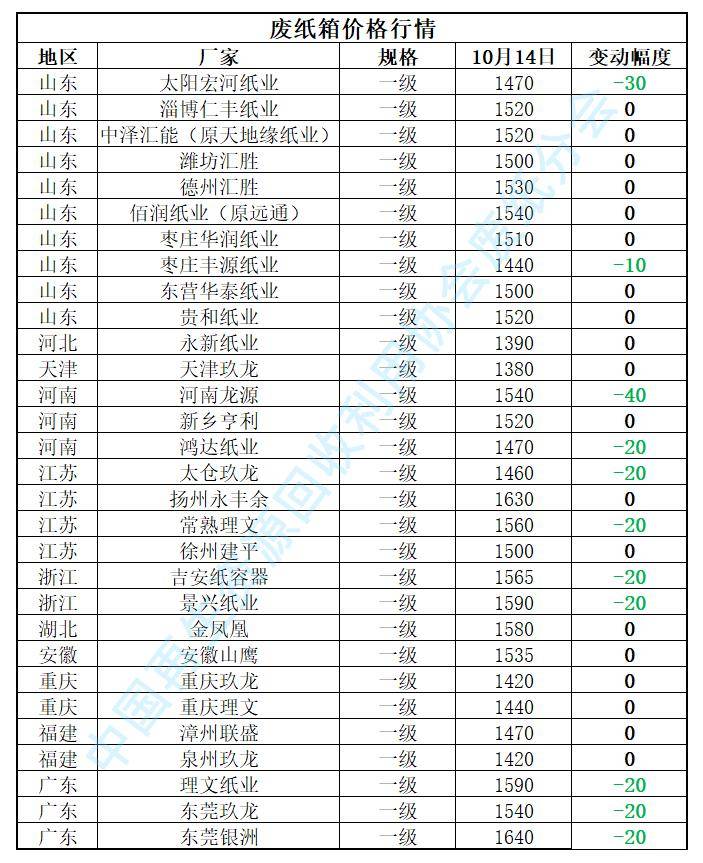 废纸箱价格行情

| 地区 | 厂家 | 规格 | 10月14日 | 变动幅度 |
|---|---|---|---|---|
| 山东 | 太阳宏河纸业 | 一级 | 1470 | -30 |
| 山东 | 淄博仁丰纸业 | 一级 | 1520 | 0 |
| 山东 | 中泽汇能（原天地缘纸业） | 一级 | 1520 | 0 |
| 山东 | 潍坊汇胜 | 一级 | 1500 | 0 |
| 山东 | 德州汇胜 | 一级 | 1530 | 0 |
| 山东 | 佰润纸业（原远通） | 一级 | 1540 | 0 |
| 山东 | 枣庄华润纸业 | 一级 | 1510 | 0 |
| 山东 | 枣庄丰源纸业 | 一级 | 1440 | -10 |
| 山东 | 东营华泰纸业 | 一级 | 1500 | 0 |
| 山东 | 贵和纸业 | 一级 | 1520 | 0 |
| 河北 | 永新纸业 | 一级 | 1390 | 0 |
| 天津 | 天津玖龙 | 一级 | 1380 | 0 |
| 河南 | 河南龙源 | 一级 | 1540 | -40 |
| 河南 | 新乡亨利 | 一级 | 1520 | 0 |
| 河南 | 鸿达纸业 | 一级 | 1470 | -20 |
| 江苏 | 太仓玖龙 | 一级 | 1460 | -20 |
| 江苏 | 扬州永丰余 | 一级 | 1630 | 0 |
| 江苏 | 常熟理文 | 一级 | 1560 | -20 |
| 江苏 | 徐州建平 | 一级 | 1500 | 0 |
| 浙江 | 吉安纸容器 | 一级 | 1565 | -20 |
| 浙江 | 景兴纸业 | 一级 | 1590 | -20 |
| 湖北 | 金凤凰 | 一级 | 1580 | 0 |
| 安徽 | 安徽山鹰 | 一级 | 1535 | 0 |
| 重庆 | 重庆玖龙 | 一级 | 1420 | 0 |
| 重庆 | 重庆理文 | 一级 | 1440 | 0 |
| 福建 | 漳州联盛 | 一级 | 1470 | 0 |
| 福建 | 泉州玖龙 | 一级 | 1420 | 0 |
| 广东 | 理文纸业 | 一级 | 1590 | -20 |
| 广东 | 东莞玖龙 | 一级 | 1540 | -20 |
| 广东 | 东莞银洲 | 一级 | 1640 | -20 |

中国再生资源回收利用协会废纸分会